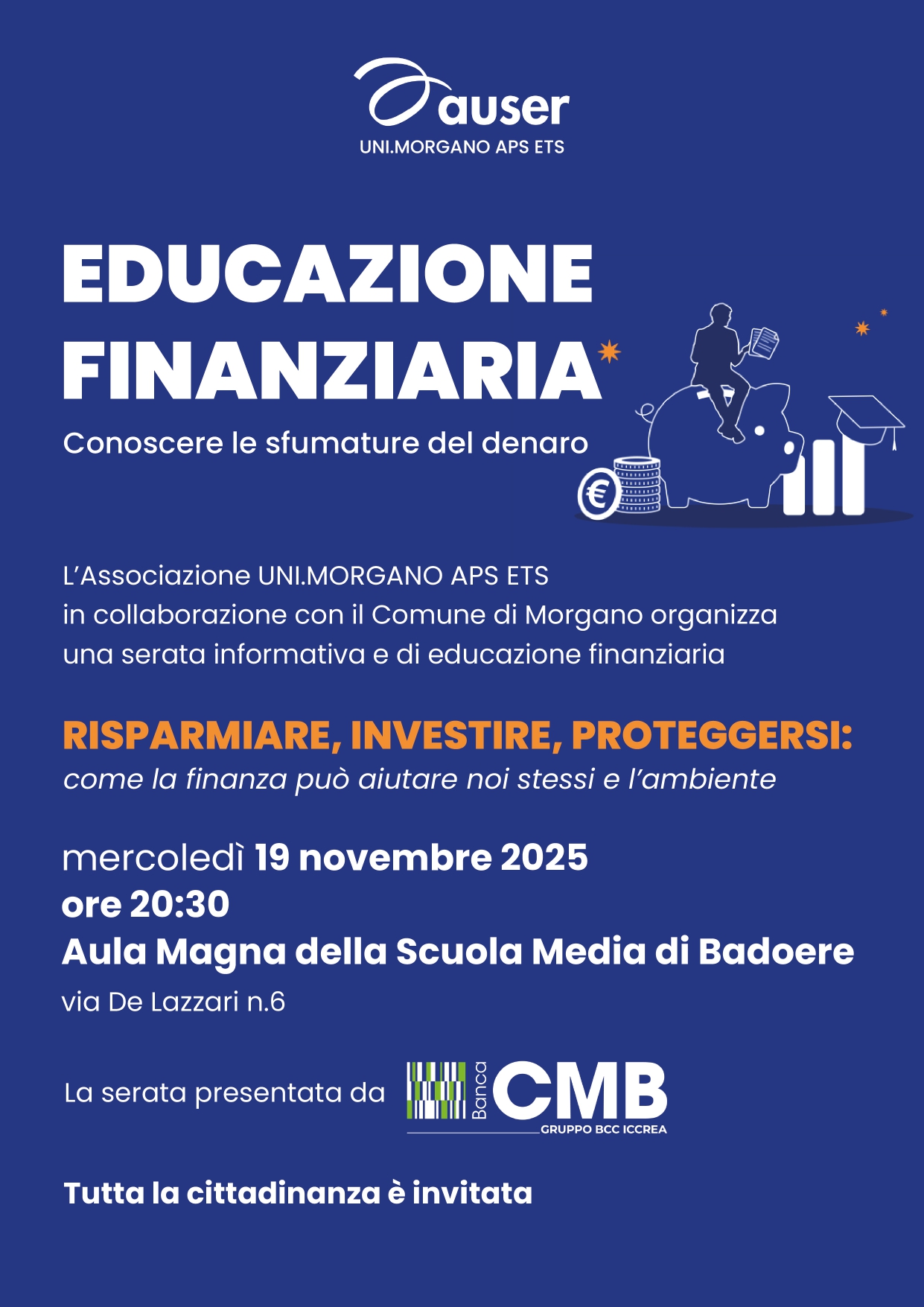 auser
UNI.MORGANO APS ETS

EDUCAZIONE FINANZIARIA

Conoscere le sfumature del denaro

L'Associazione UNI.MORGANO APS ETS
in collaborazione con il Comune di Morgano organizza
una serata informativa e di educazione finanziaria

RISPARMIARE, INVESTIRE, PROTEGGERSI:
come la finanza può aiutare noi stessi e l'ambiente

mercoledì 19 novembre 2025
ore 20:30
Aula Magna della Scuola Media di Badoere
via De Lazzari n.6

La serata presentata da

Banca CMB
GRUPPO BCC ICCREA

Tutta la cittadinanza è invitata